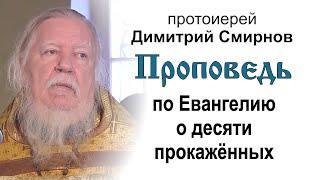 протоиерей
Димитрий Смирнов
Проповедь
по Евангелию
о десяти
прокажённых